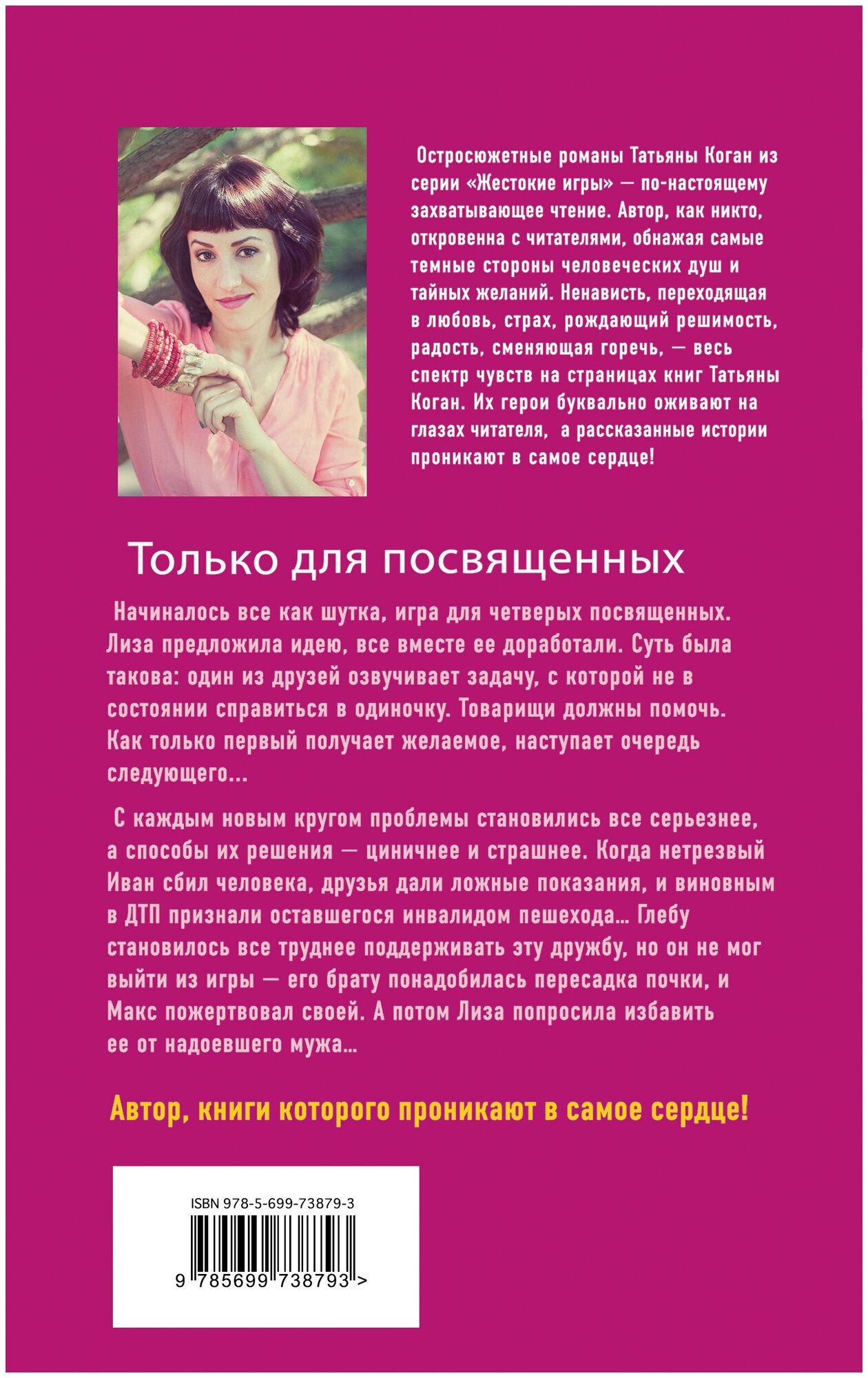 Остросюжетные романы Татьяны Коган из серии «Жестокие игры» — по-настоящему захватывающее чтение. Автор, как никто, откровенна с читателями, обнажая самые темные стороны человеческих душ и тайных желаний. Ненависть, переходящая в любовь, страх, рождающий решимость, радость, сменяющая горечь, — весь спектр чувств на страницах книг Татьяны Коган. Их герои буквально оживают на глазах читателя, а рассказанные истории проникают в самое сердце!

Только для посвященных

Начиналось все как шутка, игра для четверых посвященных. Лиза предложила идею, все вместе ее доработали. Суть была такова: один из друзей озвучивает задачу, с которой не в состоянии справиться в одиночку. Товарищи должны помочь. Как только первый получает желаемое, наступает очередь следующего...

С каждым новым кругом проблемы становились все серьезнее, а способы их решения — циничнее и страшнее. Когда нетрезвый Иван сбил человека, друзья дали ложные показания, и виновным в ДТП признали оставшегося инвалидом пешехода... Глебу становилось все труднее поддерживать эту дружбу, но он не мог выйти из игры — его брату понадобилась пересадка почки, и Макс пожертвовал своей. А потом Лиза попросила избавить ее от надоевшего мужа...

Автор, книги которого проникают в самое сердце!

ISBN 978-5-699-73879-3

9 785699 738793 >